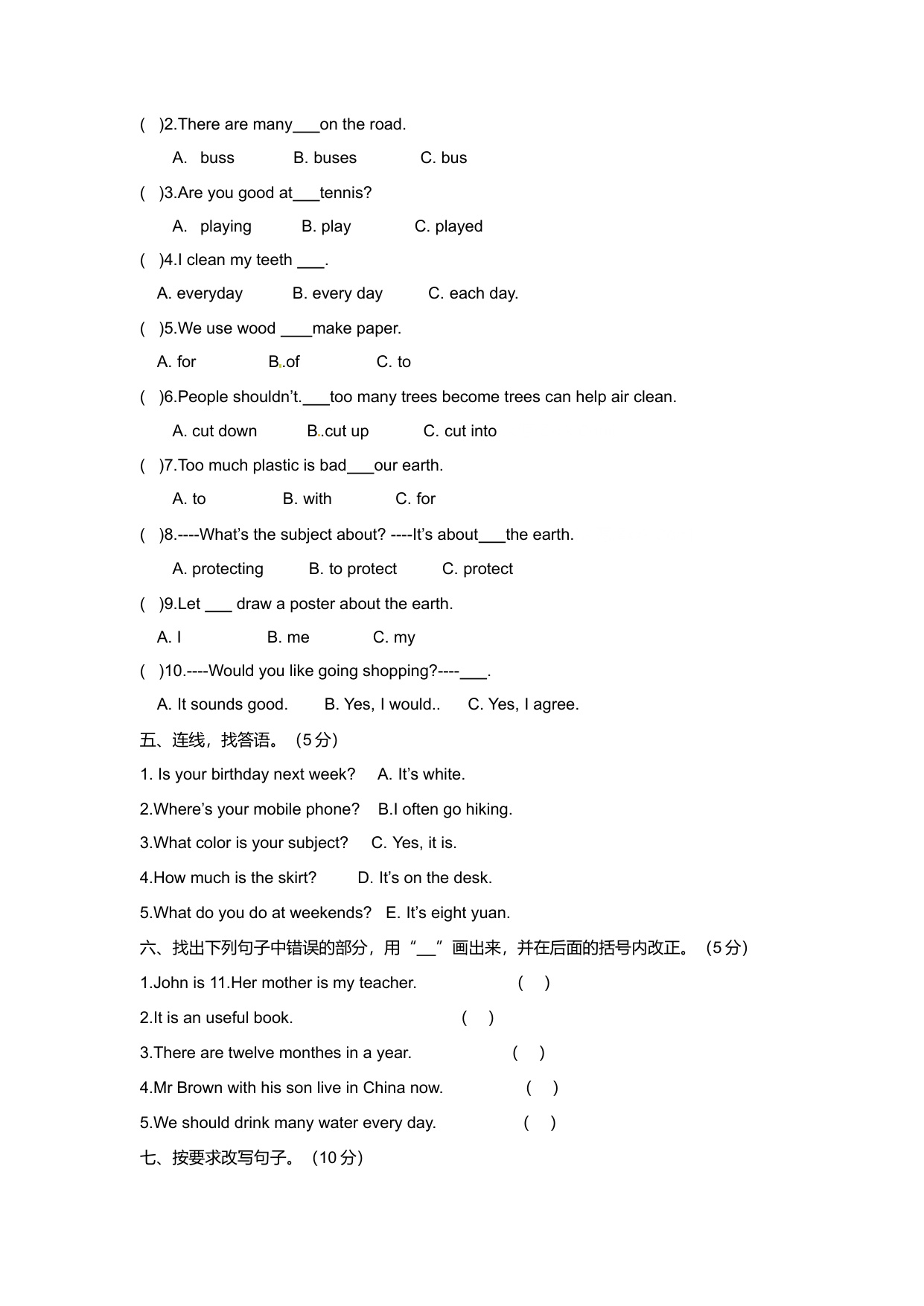 ( )2.There are many___on the road.

A. buss B. buses C. bus

( )3.Are you good at___tennis?

A. playing B. play C. played

( )4.I clean my teeth ___.

A. everyday B. every day C. each day.

( )5.We use wood ____make paper.

A. for B..of C. to

( )6.People shouldn't.___too many trees become trees can help air clean.

A. cut down B..cut up C. cut into

( )7.Too much plastic is bad___our earth.

A. to B. with C. for

( )8.----What's the subject about? ----It's about___the earth.

A. protecting B. to protect C. protect

( )9.Let ___ draw a poster about the earth.

A. I B. me C. my

( )10.----Would you like going shopping?----___.

A. It sounds good. B. Yes, I would.. C. Yes, I agree.

五、连线，找答语。（5分）

1. Is your birthday next week? A. It's white.

2.Where's your mobile phone? B.I often go hiking.

3.What color is your subject? C. Yes, it is.

4.How much is the skirt? D. It's on the desk.

5.What do you do at weekends? E. It's eight yuan.

六、找出下列句子中错误的部分，用“__”画出来，并在后面的括号内改正。（5分）

1.John is 11.Her mother is my teacher. ( )

2.It is an useful book. ( )

3.There are twelve monthes in a year. ( )

4.Mr Brown with his son live in China now. ( )

5.We should drink many water every day. ( )

七、按要求改写句子。（10分）